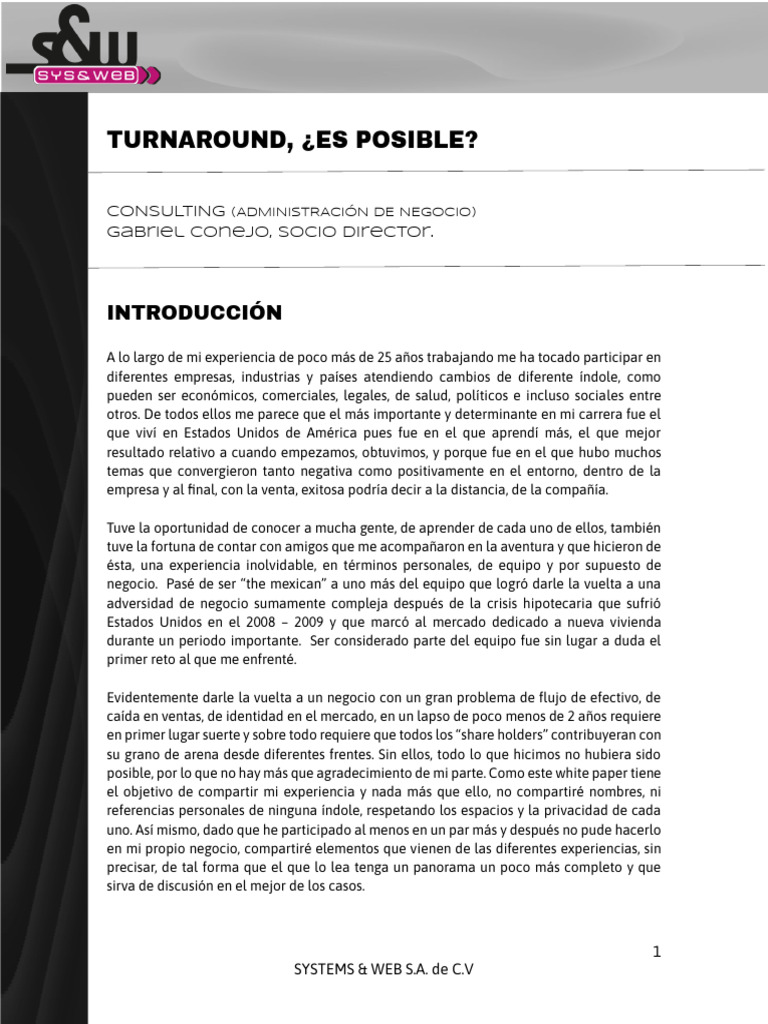 s&w
SYS&WEB

TURNAROUND, ¿ES POSIBLE?

CONSULTING (ADMINISTRACIÓN DE NEGOCIO)
Gabriel Conejo, Socio Director.

INTRODUCCIÓN

A lo largo de mi experiencia de poco más de 25 años trabajando me ha tocado participar en diferentes empresas, industrias y países atendiendo cambios de diferente índole, como pueden ser económicos, comerciales, legales, de salud, políticos e incluso sociales entre otros. De todos ellos me parece que el más importante y determinante en mi carrera fue el que viví en Estados Unidos de América pues fue en el que aprendí más, el que mejor resultado relativo a cuando empezamos, obtuvimos, y porque fue en el que hubo muchos temas que convergieron tanto negativa como positivamente en el entorno, dentro de la empresa y al final, con la venta, exitosa podría decir a la distancia, de la compañía.

Tuve la oportunidad de conocer a mucha gente, de aprender de cada uno de ellos, también tuve la fortuna de contar con amigos que me acompañaron en la aventura y que hicieron de ésta, una experiencia inolvidable, en términos personales, de equipo y por supuesto de negocio. Pasé de ser "the mexican" a uno más del equipo que logró darle la vuelta a una adversidad de negocio sumamente compleja después de la crisis hipotecaria que sufrió Estados Unidos en el 2008 – 2009 y que marcó al mercado dedicado a nueva vivienda durante un periodo importante. Ser considerado parte del equipo fue sin lugar a duda el primer reto al que me enfrenté.

Evidentemente darle la vuelta a un negocio con un gran problema de flujo de efectivo, de caída en ventas, de identidad en el mercado, en un lapso de poco menos de 2 años requiere en primer lugar suerte y sobre todo requiere que todos los "share holders" contribuyeran con su grano de arena desde diferentes frentes. Sin ellos, todo lo que hicimos no hubiera sido posible, por lo que no hay más que agradecimiento de mi parte. Como este white paper tiene el objetivo de compartir mi experiencia y nada más que ello, no compartiré nombres, ni referencias personales de ninguna índole, respetando los espacios y la privacidad de cada uno. Así mismo, dado que he participado al menos en un par más y después no pude hacerlo en mi propio negocio, compartiré elementos que vienen de las diferentes experiencias, sin precisar, de tal forma que el que lo lea tenga un panorama un poco más completo y que sirva de discusión en el mejor de los casos.

1

SYSTEMS & WEB S.A. de C.V